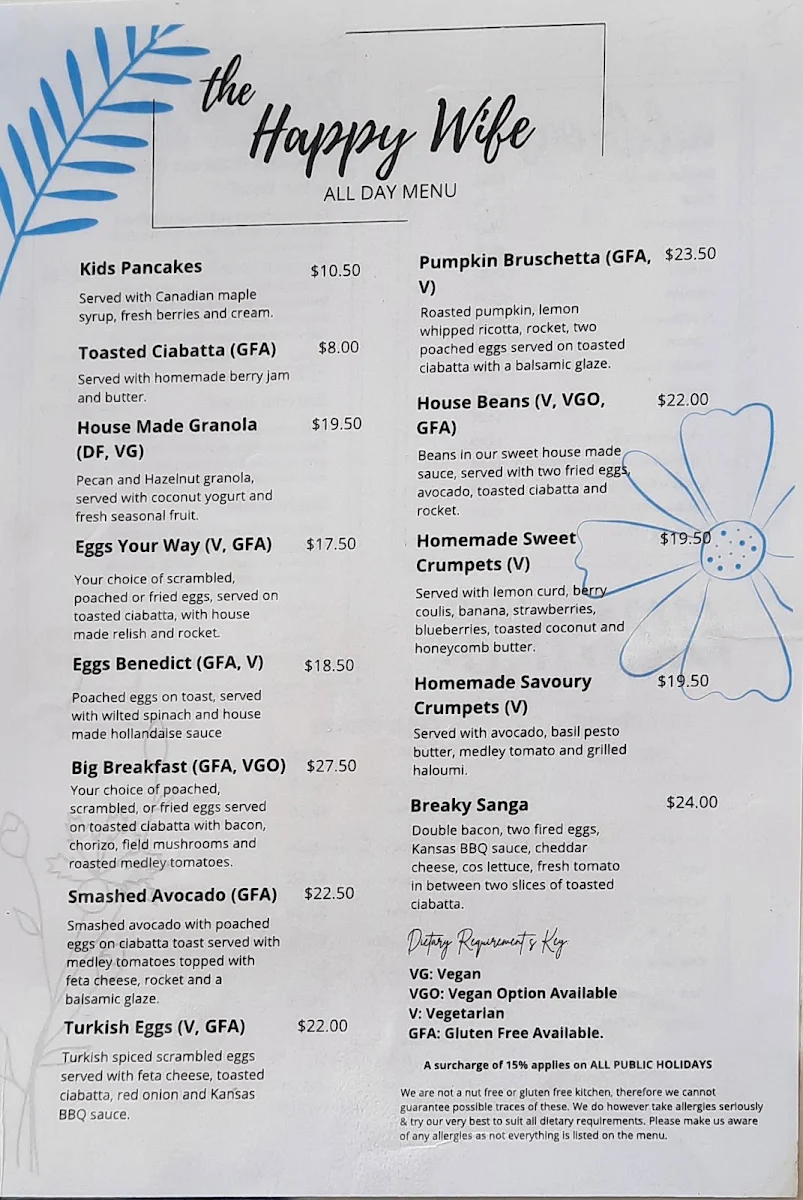 the Happy Wife
ALL DAY MENU

Kids Pancakes $10.50
Served with Canadian maple syrup, fresh berries and cream.

Toasted Ciabatta (GFA) $8.00
Served with homemade berry jam and butter.

House Made Granola (DF, VG) $19.50
Pecan and Hazelnut granola, served with coconut yogurt and fresh seasonal fruit.

Eggs Your Way (V, GFA) $17.50
Your choice of scrambled, poached or fried eggs, served on toasted ciabatta, with house made relish and rocket.

Eggs Benedict (GFA, V) $18.50
Poached eggs on toast, served with wilted spinach and house made hollandaise sauce

Big Breakfast (GFA, VGO) $27.50
Your choice of poached, scrambled, or fried eggs served on toasted ciabatta with bacon, chorizo, field mushrooms and roasted medley tomatoes.

Smashed Avocado (GFA) $22.50
Smashed avocado with poached eggs on ciabatta toast served with medley tomatoes topped with feta cheese, rocket and a balsamic glaze.

Turkish Eggs (V, GFA) $22.00
Turkish spiced scrambled eggs served with feta cheese, toasted ciabatta, red onion and Kansas BBQ sauce.

Pumpkin Bruschetta (GFA, V) $23.50
Roasted pumpkin, lemon whipped ricotta, rocket, two poached eggs served on toasted ciabatta with a balsamic glaze.

House Beans (V, VGO, GFA) $22.00
Beans in our sweet house made sauce, served with two fried eggs, avocado, toasted ciabatta and rocket.

Homemade Sweet Crumpets (V) $19.50
Served with lemon curd, berry coulis, banana, strawberries, blueberries, toasted coconut and honeycomb butter.

Homemade Savoury Crumpets (V) $19.50
Served with avocado, basil pesto butter, medley tomato and grilled haloumi.

Breaky Sanga $24.00
Double bacon, two fired eggs, Kansas BBQ sauce, cheddar cheese, cos lettuce, fresh tomato in between two slices of toasted ciabatta.

Dietary Requirement's Key
VG: Vegan
VGO: Vegan Option Available
V: Vegetarian
GFA: Gluten Free Available.

A surcharge of 15% applies on ALL PUBLIC HOLIDAYS

We are not a nut free or gluten free kitchen, therefore we cannot guarantee possible traces of these. We do however take allergies seriously & try our very best to suit all dietary requirements. Please make us aware of any allergies as not everything is listed on the menu.